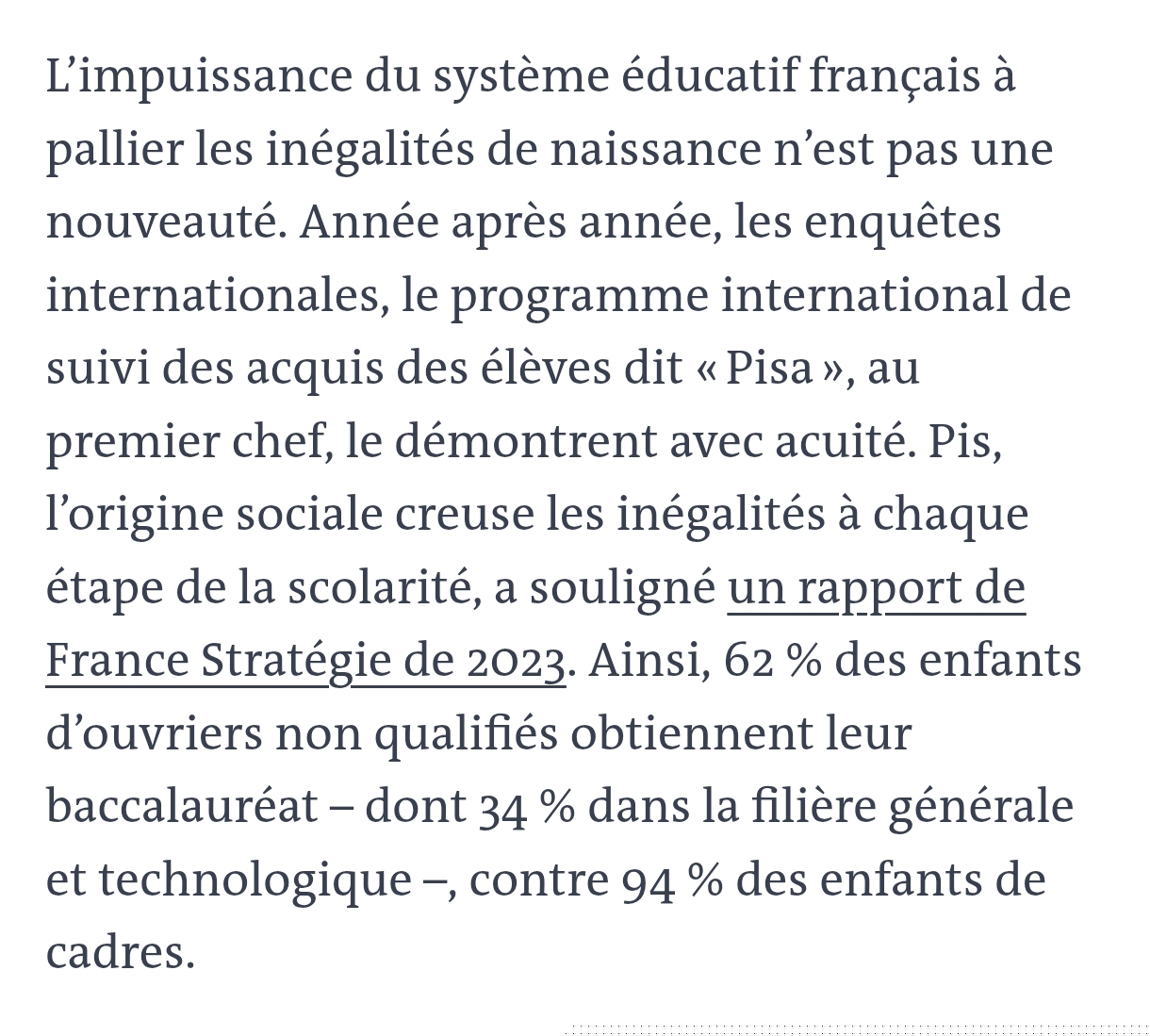 L’impuissance du système éducatif français à pallier les inégalités de naissance n’est pas une nouveauté. Année après année, les enquêtes internationales, le programme international de suivi des acquis des élèves dit « Pisa », au premier chef, le démontrent avec acuité. Pis, l’origine sociale creuse les inégalités à chaque étape de la scolarité, a souligné un rapport de France Stratégie de 2023. Ainsi, 62 % des enfants d’ouvriers non qualifiés obtiennent leur baccalauréat – dont 34 % dans la filière générale et technologique –, contre 94 % des enfants de cadres.